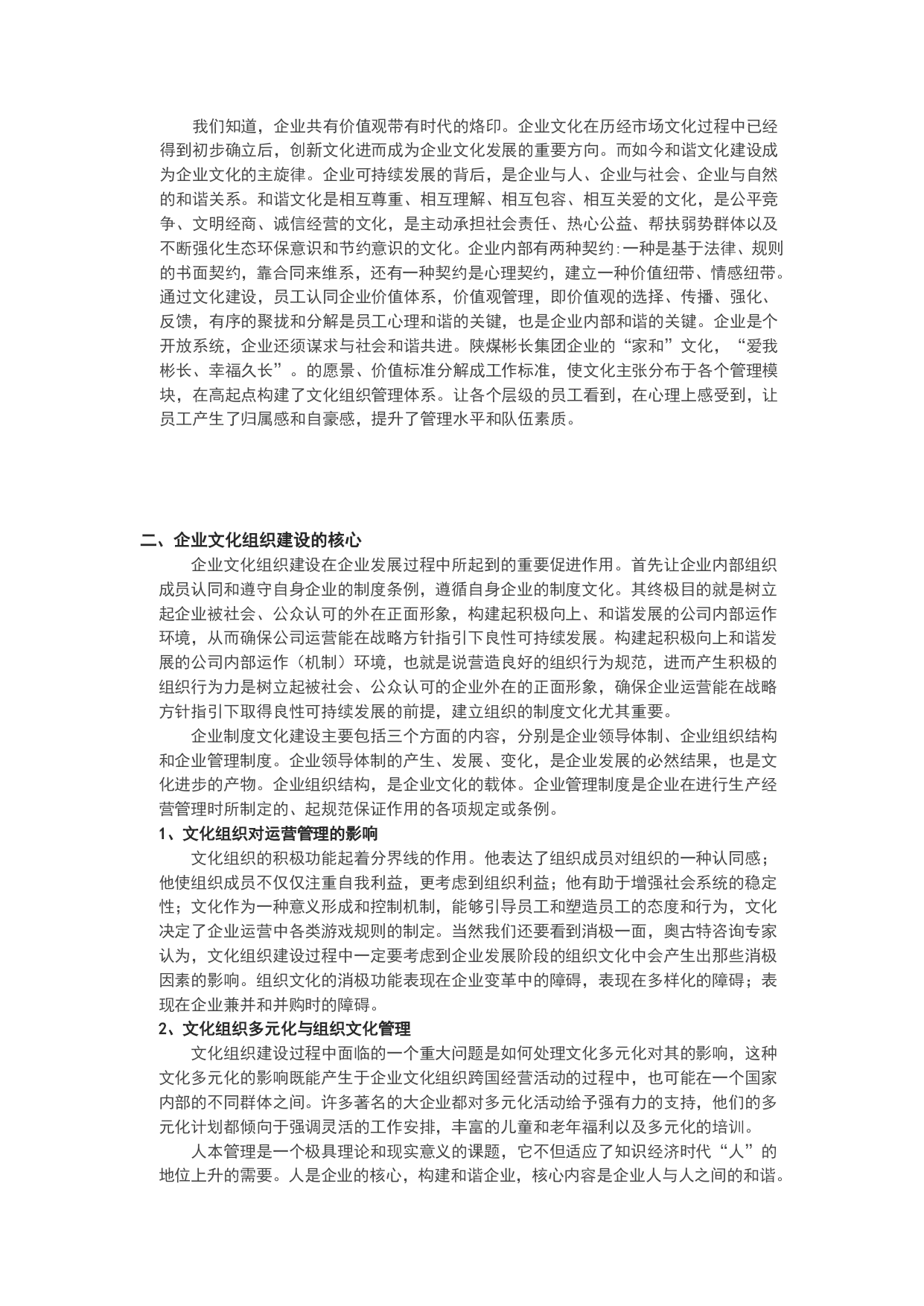 我们知道，企业共有价值观带有时代的烙印。企业文化在历经市场文化过程中已经得到初步确立后，创新文化进而成为企业文化发展的重要方向。而如今和谐文化建设成为企业文化的主旋律。企业可持续发展的背后，是企业与人、企业与社会、企业与自然的和谐关系。和谐文化是相互尊重、相互理解、相互包容、相互关爱的文化，是公平竞争、文明经商、诚信经营的文化，是主动承担社会责任、热心公益、帮扶弱势群体以及不断强化生态环保意识和节约意识的文化。企业内部有两种契约:一种是基于法律、规则的书面契约，靠合同来维系，还有一种契约是心理契约，建立一种价值纽带、情感纽带。通过文化建设，员工认同企业价值体系，价值观管理，即价值观的选择、传播、强化、反馈，有序的聚拢和分解是员工心理和谐的关键，也是企业内部和谐的关键。企业是个开放系统，企业还须谋求与社会和谐共进。陕煤彬长集团企业的“家和”文化，“爱我彬长、幸福久长”。的愿景、价值标准分解成工作标准，使文化主张分布于各个管理模块，在高起点构建了文化组织管理体系。让各个层级的员工看到，在心理上感受到，让员工产生了归属感和自豪感，提升了管理水平和队伍素质。

二、企业文化组织建设的核心

企业文化组织建设在企业发展过程中所起到的重要促进作用。首先让企业内部组织成员认同和遵守自身企业的制度条例，遵循自身企业的制度文化。其终极目的就是树立起企业被社会、公众认可的外在正面形象，构建起积极向上、和谐发展的公司内部运作环境，从而确保公司运营能在战略方针指引下良性可持续发展。构建起积极向上和谐发展的公司内部运作（机制）环境，也就是说营造良好的组织行为规范，进而产生积极的组织行为力是树立起被社会、公众认可的企业外在的正面形象，确保企业运营能在战略方针指引下取得良性可持续发展的前提，建立组织的制度文化尤其重要。

企业制度文化建设主要包括三个方面的内容，分别是企业领导体制、企业组织结构和企业管理制度。企业领导体制的产生、发展、变化，是企业发展的必然结果，也是文化进步的产物。企业组织结构，是企业文化的载体。企业管理制度是企业在进行生产经营管理时所制定的、起规范保证作用的各项规定或条例。

1、文化组织对运营管理的影响

文化组织的积极功能起着分界线的作用。他表达了组织成员对组织的一种认同感；他使组织成员不仅仅注重自我利益，更考虑到组织利益；他有助于增强社会系统的稳定性；文化作为一种意义形成和控制机制，能够引导员工和塑造员工的态度和行为，文化决定了企业运营中各类游戏规则的制定。当然我们还要看到消极一面，奥古特咨询专家认为，文化组织建设过程中一定要考虑到企业发展阶段的组织文化中会产生出那些消极因素的影响。组织文化的消极功能表现在企业变革中的障碍，表现在多样化的障碍；表现在企业兼并和并购时的障碍。

2、文化组织多元化与组织文化管理

文化组织建设过程中面临的一个重大问题是如何处理文化多元化对其的影响，这种文化多元化的影响既能产生于企业文化组织跨国经营活动的过程中，也可能在一个国家内部的不同群体之间。许多著名的大企业都对多元化活动给予强有力的支持，他们的多元化计划都倾向于强调灵活的工作安排，丰富的儿童和老年福利以及多元化的培训。

人本管理是一个极具理论和现实意义的课题，它不但适应了知识经济时代“人”的地位上升的需要。人是企业的核心，构建和谐企业，核心内容是企业人与人之间的和谐。